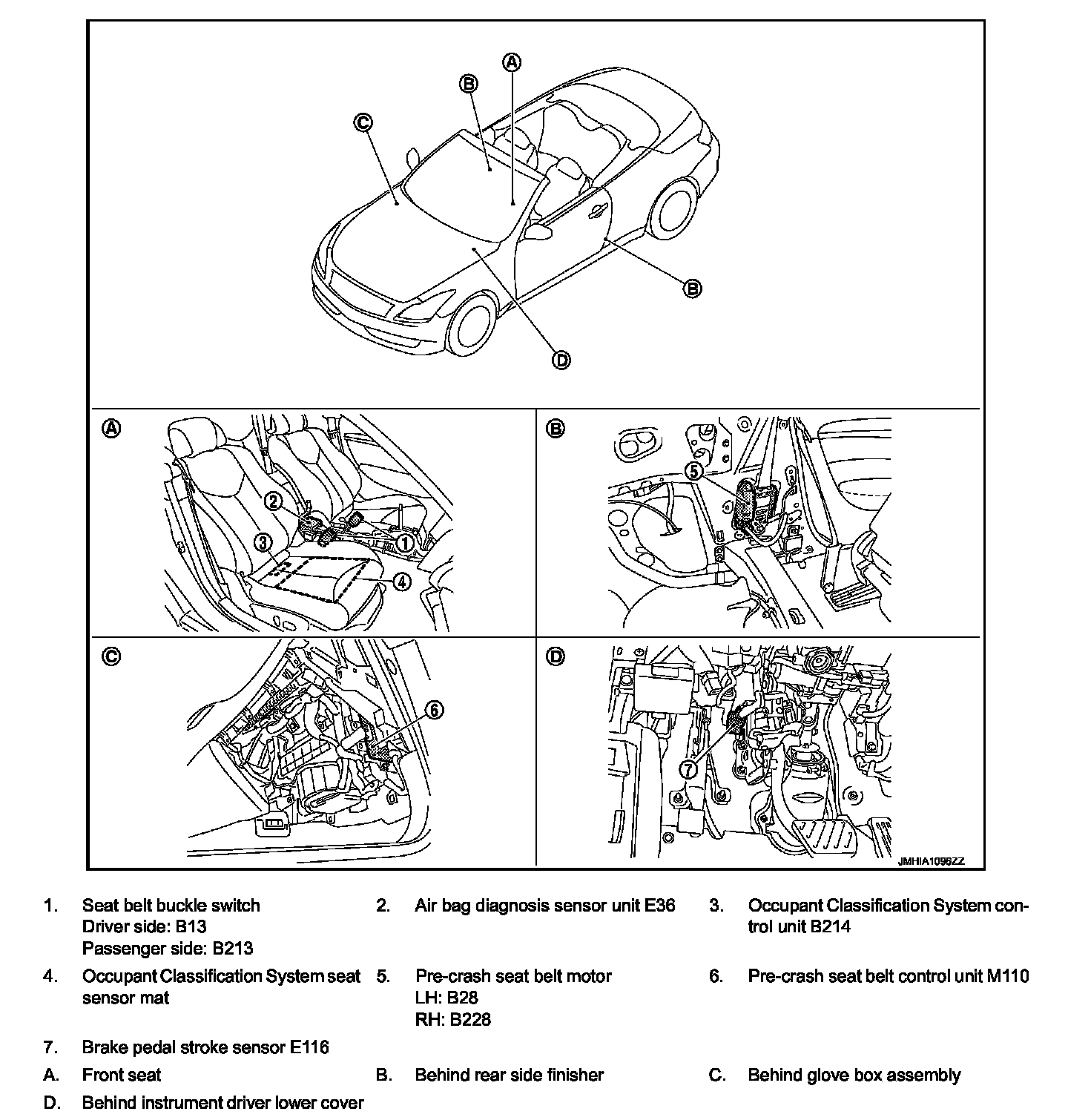 A
B
C
B
D

A
2
3
1
4

B
5

C
6

D
7

JMHIA1096ZZ

1. Seat belt buckle switch
Driver side: B13
Passenger side: B213

2. Air bag diagnosis sensor unit E36

3. Occupant Classification System control unit B214

4. Occupant Classification System seat sensor mat

5. Pre-crash seat belt motor
LH: B28
RH: B228

6. Pre-crash seat belt control unit M110

7. Brake pedal stroke sensor E116

A. Front seat

B. Behind rear side finisher

C. Behind glove box assembly

D. Behind instrument driver lower cover